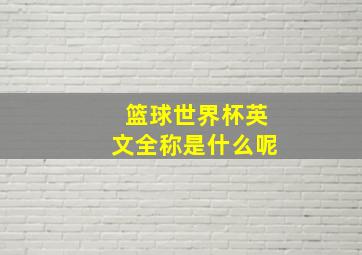 篮球世界杯英文全称是什么呢